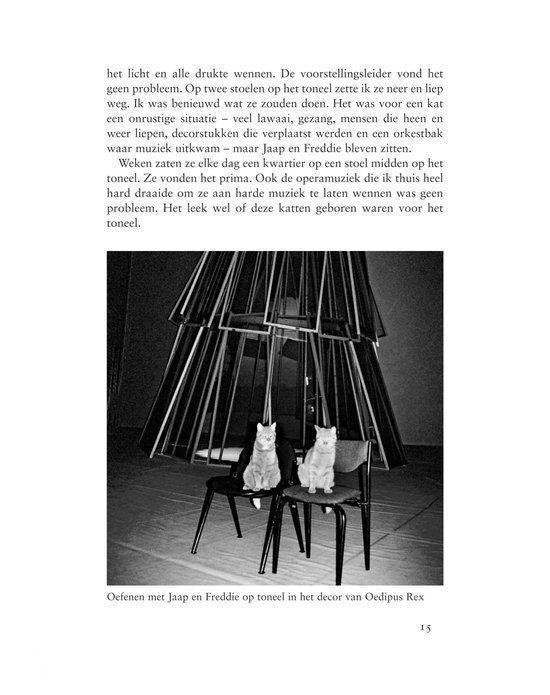 het licht en alle drukte wennen. De voorstellingsleider vond het geen probleem. Op twee stoelen op het toneel zette ik ze neer en liep weg. Ik was benieuwd wat ze zouden doen. Het was voor een kat een onrustige situatie – veel lawaai, gezang, mensen die heen en weer liepen, decorstukken die verplaatst werden en een orkestbak waar muziek uitkwam – maar Jaap en Freddie bleven zitten.

Weken zaten ze elke dag een kwartier op een stoel midden op het toneel. Ze vonden het prima. Ook de operamuziek die ik thuis heel hard draaide om ze aan harde muziek te laten wennen was geen probleem. Het leek wel of deze katten geboren waren voor het toneel.

Oefenen met Jaap en Freddie op toneel in het decor van Oedipus Rex

15